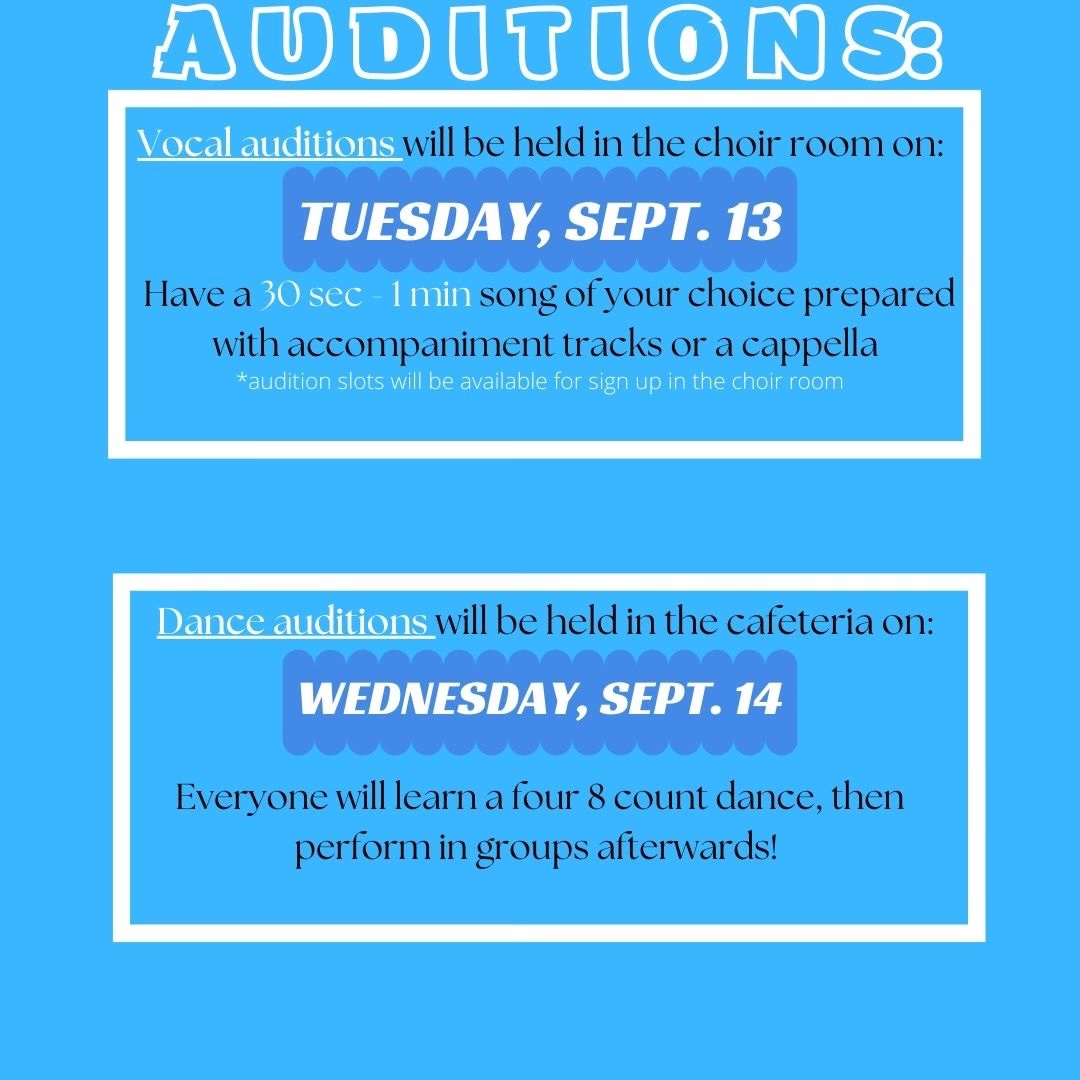 AUDITIONS:

Vocal auditions will be held in the choir room on:

TUESDAY, SEPT. 13

Have a 30 sec - 1 min song of your choice prepared with accompaniment tracks or a cappella

*audition slots will be available for sign up in the choir room

Dance auditions will be held in the cafeteria on:

WEDNESDAY, SEPT. 14

Everyone will learn a four 8 count dance, then perform in groups afterwards!